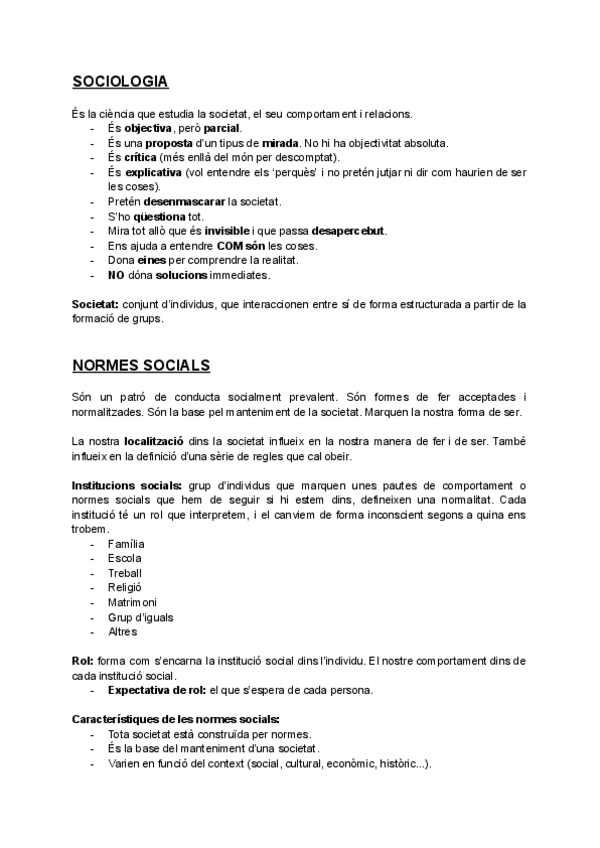 SOCIOLOGIA

És la ciència que estudia la societat, el seu comportament i relacions.
- És objectiva, però parcial.
- És una proposta d'un tipus de mirada. No hi ha objectivitat absoluta.
- És crítica (més enllà del món per descomptat).
- És explicativa (vol entendre els 'perquès' i no pretén jutjar ni dir com haurien de ser les coses).
- Pretén desenmascarar la societat.
- S'ho qüestiona tot.
- Mira tot allò que és invisible i que passa desapercebut.
- Ens ajuda a entendre COM són les coses.
- Dona eines per comprendre la realitat.
- NO dóna solucions immediates.

Societat: conjunt d'individus, que interaccionen entre sí de forma estructurada a partir de la formació de grups.

NORMES SOCIALS

Són un patró de conducta socialment prevalent. Són formes de fer acceptades i normalitzades. Són la base pel manteniment de la societat. Marquen la nostra forma de ser.

La nostra localització dins la societat influeix en la nostra manera de fer i de ser. També influeix en la definició d'una sèrie de regles que cal obeir.

Institucions socials: grup d'individus que marquen unes pautes de comportament o normes socials que hem de seguir si hi estem dins, defineixen una normalitat. Cada institució té un rol que interpretem, i el canviem de forma inconscient segons a quina ens trobem.
- Família
- Escola
- Treball
- Religió
- Matrimoni
- Grup d'iguals
- Altres

Rol: forma com s'encarna la institució social dins l'individu. El nostre comportament dins de cada institució social.
- Expectativa de rol: el que s'espera de cada persona.

Característiques de les normes socials:
- Tota societat està construïda per normes.
- És la base del manteniment d'una societat.
- Varien en funció del context (social, cultural, econòmic, històric...).